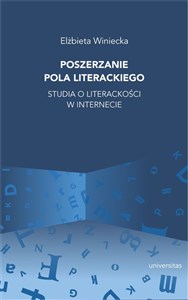 Elżbieta Winiecka

POSZERZANIE POLA LITERACKIEGO

STUDIA O LITERACKOŚCI W INTERNECIE

universitas